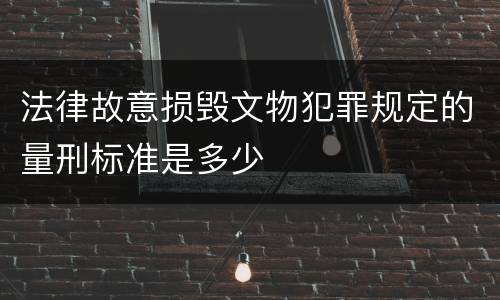 法律故意损毁文物犯罪规定的量刑标准是多少